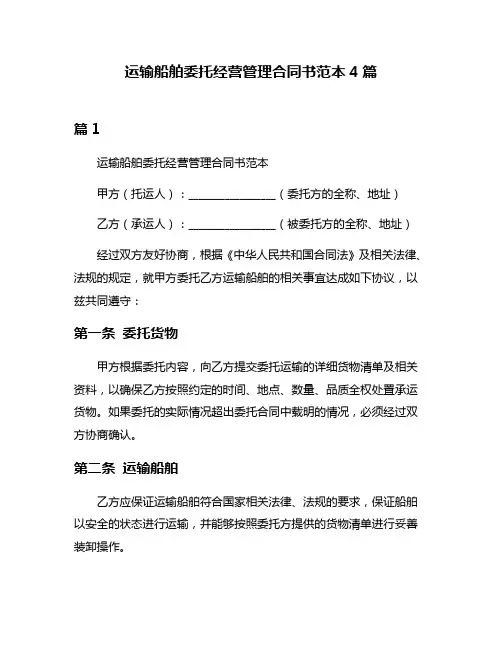 运输船舶委托经营管理合同书范本 4 篇

篇 1

运输船舶委托经营管理合同书范本

甲方（托运人）：________________（委托方的全称、地址）

乙方（承运人）：________________（被委托方的全称、地址）

经过双方友好协商，根据《中华人民共和国合同法》及相关法律、法规的规定，就甲方委托乙方运输船舶的相关事宜达成如下协议，以兹共同遵守：

第一条 委托货物

甲方根据委托内容，向乙方提交委托运输的详细货物清单及相关资料，以确保乙方按照约定的时间、地点、数量、品质全权处置承运货物。如果委托的实际情况超出委托合同中载明的情况，必须经过双方协商确认。

第二条 运输船舶

乙方应保证运输船舶符合国家相关法律、法规的要求，保证船舶以安全的状态进行运输，并能够按照委托方提供的货物清单进行妥善装卸操作。